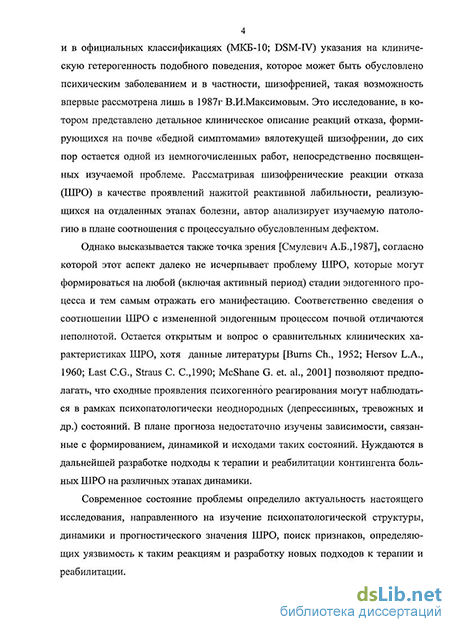 4

и в официальных классификациях (МКБ-10; DSM-IV) указания на клиническую гетерогенность подобного поведения, которое может быть обусловлено психическим заболеванием и в частности, шизофренией, такая возможность впервые рассмотрена лишь в 1987г В.И.Максимовым. Это исследование, в котором представлено детальное клиническое описание реакций отказа, формирующихся на почве «бедной симптомами» вялотекущей шизофрении, до сих пор остается одной из немногочисленных работ, непосредственно посвященных изучаемой проблеме. Рассматривая шизофренические реакции отказа (ШРО) в качестве проявлений нажитой реактивной лабильности, реализующихся на отдаленных этапах болезни, автор анализирует изучаемую патологию в плане соотношения с процессуально обусловленным дефектом.

Однако высказывается также точка зрения [Смулевич А.Б.,1987], согласно которой этот аспект далеко не исчерпывает проблему ШРО, которые могут формироваться на любой (включая активный период) стадии эндогенного процесса и тем самым отражать его манифестацию. Соответственно сведения о соотношении ШРО с измененной эндогенным процессом почвой отличаются неполнотой. Остается открытым и вопрос о сравнительных клинических характеристиках ШРО, хотя данные литературы [Burns Ch., 1952; Hersov L.A., 1960; Last C.G., Straus C. C.,1990; McShane G. et. al., 2001] позволяют предполагать, что сходные проявления психогенного реагирования могут наблюдаться в рамках психопатологически неоднородных (депрессивных, тревожных и др.) состояний. В плане прогноза недостаточно изучены зависимости, связанные с формированием, динамикой и исходами таких состояний. Нуждаются в дальнейшей разработке подходы к терапии и реабилитации контингента больных ШРО на различных этапах динамики.

Современное состояние проблемы определило актуальность настоящего исследования, направленного на изучение психопатологической структуры, динамики и прогностического значения ШРО, поиск признаков, определяющих уязвимость к таким реакциям и разработку новых подходов к терапии и реабилитации.

dsLib.net
библиотека диссертаций